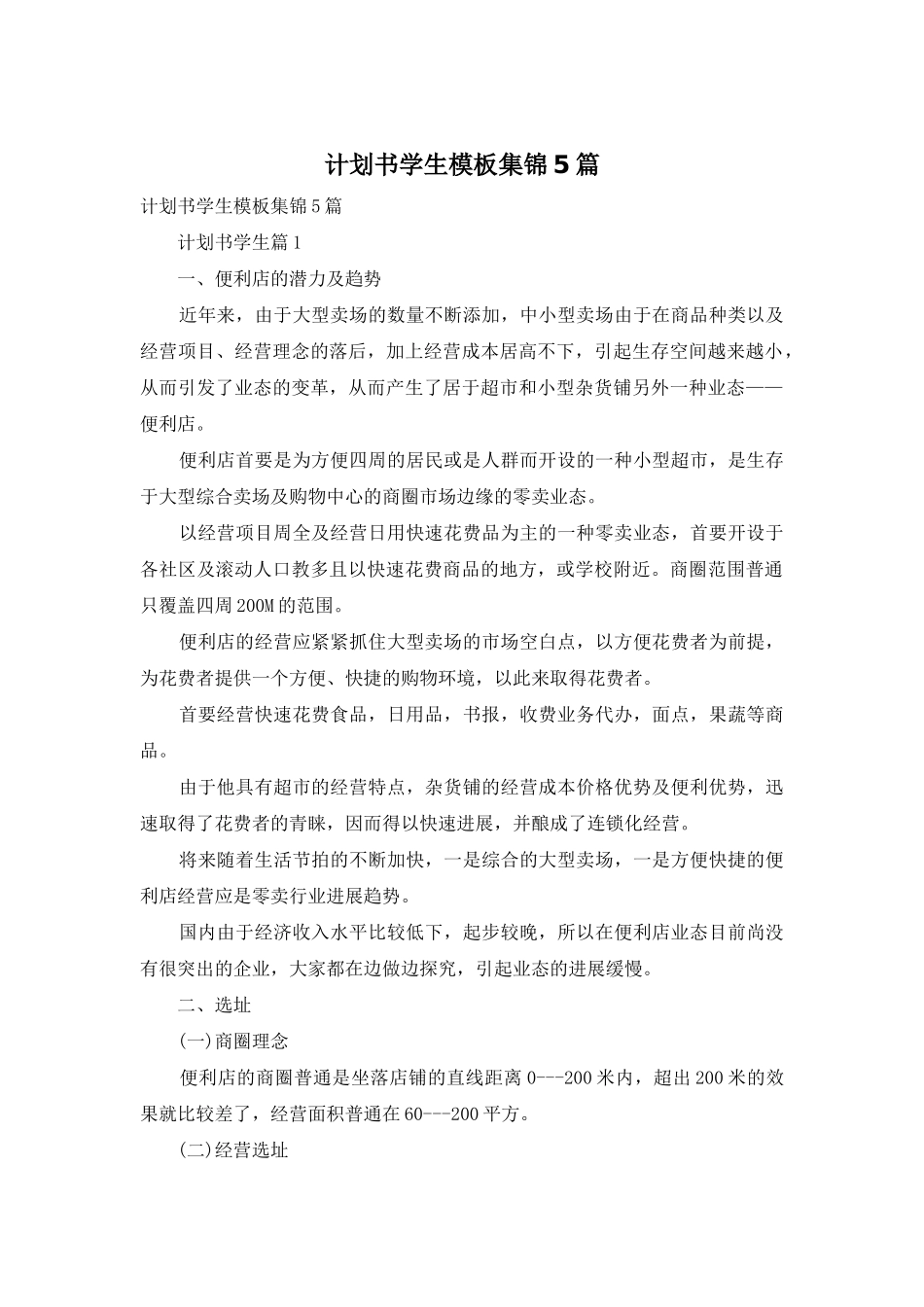 计划书学生模板集锦5篇

计划书学生模板集锦5篇

计划书学生篇1

一、便利店的潜力及趋势

近年来，由于大型卖场的数量不断添加，中小型卖场由于在商品种类以及经营项目、经营理念的落后，加上经营成本居高不下，引起生存空间越来越小，从而引发了业态的变革，从而产生了居于超市和小型杂货铺另外一种业态——便利店。

便利店首要是为方便四周的居民或是人群而开设的一种小型超市，是生存于大型综合卖场及购物中心的商圈市场边缘的零卖业态。

以经营项目周全及经营日用快速花费品为主的一种零卖业态，首要开设于各社区及滚动人口教多且以快速花费商品的地方，或学校附近。商圈范围普通只覆盖四周200M的范围。

便利店的经营应紧紧抓住大型卖场的市场空白点，以方便花费者为前提，为花费者提供一个方便、快捷的购物环境，以此来取得花费者。

首要经营快速花费食品，日用品，书报，收费业务代办，面点，果蔬等商品。

由于他具有超市的经营特点，杂货铺的经营成本价格优势及便利优势，迅速取得了花费者的青睐，因而得以快速进展，并酿成了连锁化经营。

将来随着生活节拍的不断加快，一是综合的大型卖场，一是方便快捷的便利店经营应是零卖行业进展趋势。

国内由于经济收入水平比较低下，起步较晚，所以在便利店业态目前尚没有很突出的企业，大家都在边做边探究，引起业态的进展缓慢。

二、选址

(一)商圈理念

便利店的商圈普通是坐落店铺的直线距离0---200米内，超出200米的效果就比较差了，经营面积普通在60---200平方。

(二)经营选址